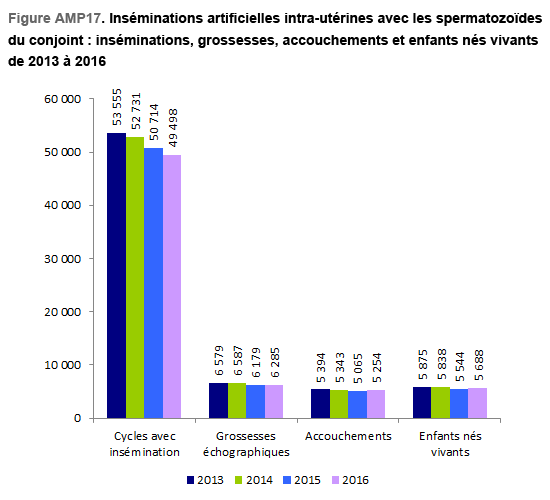 Figure AMP17. Inséminations artificielles intra-utérines avec les spermatozoïdes du conjoint : inséminations, grossesses, accouchements et enfants nés vivants de 2013 à 2016

60 000
50 000
40 000
30 000
20 000
10 000
0

53 555
52 731
50 714
49 498
6 579
6 587
6 179
6 285
5 394
5 343
5 065
5 254
5 875
5 838
5 544
5 688

Cycles avec insémination
Grossesses échographiques
Accouchements
Enfants nés vivants

2013
2014
2015
2016